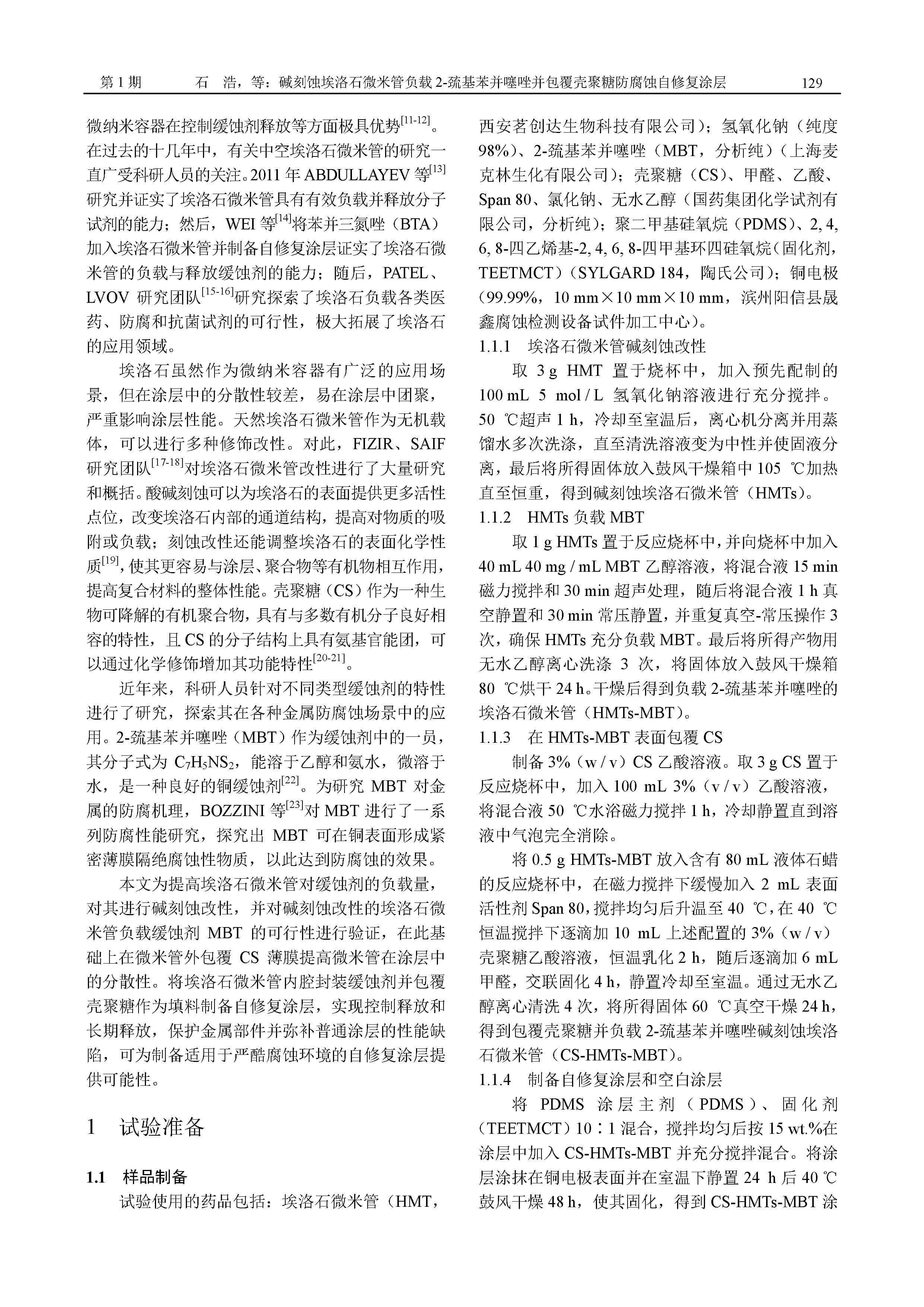 第 1 期　　石　浩，等：碱刻蚀埃洛石微米管负载 2-巯基苯并噻唑并包覆壳聚糖防腐蚀自修复涂层　　129

微纳米容器在控制缓蚀剂释放等方面极具优势$^{[11-12]}$。在过去的十几年中，有关中空埃洛石微米管的研究一直广受科研人员的关注。2011 年 ABDULLAYEV 等$^{[13]}$研究并证实了埃洛石微米管具有有效负载并释放分子试剂的能力；然后，WEI 等$^{[14]}$将苯并三氮唑（BTA）加入埃洛石微米管并制备自修复涂层证实了埃洛石微米管的负载与释放缓蚀剂的能力；随后，PATEL、LVOV 研究团队$^{[15-16]}$研究探索了埃洛石负载各类医药、防腐和抗菌试剂的可行性，极大拓展了埃洛石的应用领域。

埃洛石虽然作为微纳米容器有广泛的应用场景，但在涂层中的分散性较差，易在涂层中团聚，严重影响涂层性能。天然埃洛石微米管作为无机载体，可以进行多种修饰改性。对此，FIZIR、SAIF 研究团队$^{[17-18]}$对埃洛石微米管改性进行了大量研究和概括。酸碱刻蚀可以为埃洛石的表面提供更多活性点位，改变埃洛石内部的通道结构，提高对物质的吸附或负载；刻蚀改性还能调整埃洛石的表面化学性质$^{[19]}$，使其更容易与涂层、聚合物等有机物相互作用，提高复合材料的整体性能。壳聚糖（CS）作为一种生物可降解的有机聚合物，具有与多数有机分子良好相容的特性，且 CS 的分子结构上具有氨基官能团，可以通过化学修饰增加其功能特性$^{[20-21]}$。

近年来，科研人员针对不同类型缓蚀剂的特性进行了研究，探索其在各种金属防腐蚀场景中的应用。2-巯基苯并噻唑（MBT）作为缓蚀剂中的一员，其分子式为 $C_7H_5NS_2$，能溶于乙醇和氨水，微溶于水，是一种良好的铜缓蚀剂$^{[22]}$。为研究 MBT 对金属的防腐机理，BOZZINI 等$^{[23]}$对 MBT 进行了一系列防腐性能研究，探究出 MBT 可在铜表面形成紧密薄膜隔绝腐蚀性物质，以此达到防腐蚀的效果。

本文为提高埃洛石微米管对缓蚀剂的负载量，对其进行碱刻蚀改性，并对碱刻蚀改性的埃洛石微米管负载缓蚀剂 MBT 的可行性进行验证，在此基础上在微米管外包覆 CS 薄膜提高微米管在涂层中的分散性。将埃洛石微米管内腔封装缓蚀剂并包覆壳聚糖作为填料制备自修复涂层，实现控制释放和长期释放，保护金属部件并弥补普通涂层的性能缺陷，可为制备适用于严酷腐蚀环境的自修复涂层提供可能性。

1　试验准备

1.1　样品制备

试验使用的药品包括：埃洛石微米管（HMT，西安茗创达生物科技有限公司）；氢氧化钠（纯度 98%）、2-巯基苯并噻唑（MBT，分析纯）（上海麦克林生化有限公司）；壳聚糖（CS）、甲醛、乙酸、Span 80、氯化钠、无水乙醇（国药集团化学试剂有限公司，分析纯）；聚二甲基硅氧烷（PDMS）、2, 4, 6, 8-四乙烯基-2, 4, 6, 8-四甲基环四硅氧烷（固化剂，TEETMCT）（SYLGARD 184，陶氏公司）；铜电极（99.99%，10 mm×10 mm×10 mm，滨州阳信县晟鑫腐蚀检测设备试件加工中心）。

1.1.1　埃洛石微米管碱刻蚀改性

取 3 g HMT 置于烧杯中，加入预先配制的 100 mL 5 mol / L 氢氧化钠溶液进行充分搅拌。50 ℃超声 1 h，冷却至室温后，离心机分离并用蒸馏水多次洗涤，直至清洗溶液变为中性并使固液分离，最后将所得固体放入鼓风干燥箱中 105 ℃加热直至恒重，得到碱刻蚀埃洛石微米管（HMTs）。

1.1.2　HMTs 负载 MBT

取 1 g HMTs 置于反应烧杯中，并向烧杯中加入 40 mL 40 mg / mL MBT 乙醇溶液，将混合液 15 min 磁力搅拌和 30 min 超声处理，随后将混合液 1 h 真空静置和 30 min 常压静置，并重复真空-常压操作 3 次，确保 HMTs 充分负载 MBT。最后将所得产物用无水乙醇离心洗涤 3 次，将固体放入鼓风干燥箱 80 ℃烘干 24 h。干燥后得到负载 2-巯基苯并噻唑的埃洛石微米管（HMTs-MBT）。

1.1.3　在 HMTs-MBT 表面包覆 CS

制备 3%（w / v）CS 乙酸溶液。取 3 g CS 置于反应烧杯中，加入 100 mL 3%（v / v）乙酸溶液，将混合液 50 ℃水浴磁力搅拌 1 h，冷却静置直到溶液中气泡完全消除。

将 0.5 g HMTs-MBT 放入含有 80 mL 液体石蜡的反应烧杯中，在磁力搅拌下缓慢加入 2 mL 表面活性剂 Span 80，搅拌均匀后升温至 40 ℃，在 40 ℃恒温搅拌下逐滴加 10 mL 上述配置的 3%（w / v）壳聚糖乙酸溶液，恒温乳化 2 h，随后逐滴加 6 mL 甲醛，交联固化 4 h，静置冷却至室温。通过无水乙醇离心清洗 4 次，将所得固体 60 ℃真空干燥 24 h，得到包覆壳聚糖并负载 2-巯基苯并噻唑碱刻蚀埃洛石微米管（CS-HMTs-MBT）。

1.1.4　制备自修复涂层和空白涂层

将 PDMS 涂层主剂（PDMS）、固化剂（TEETMCT）10∶1 混合，搅拌均匀后按 15 wt.%在涂层中加入 CS-HMTs-MBT 并充分搅拌混合。将涂层涂抹在铜电极表面并在室温下静置 24 h 后 40 ℃鼓风干燥 48 h，使其固化，得到 CS-HMTs-MBT 涂